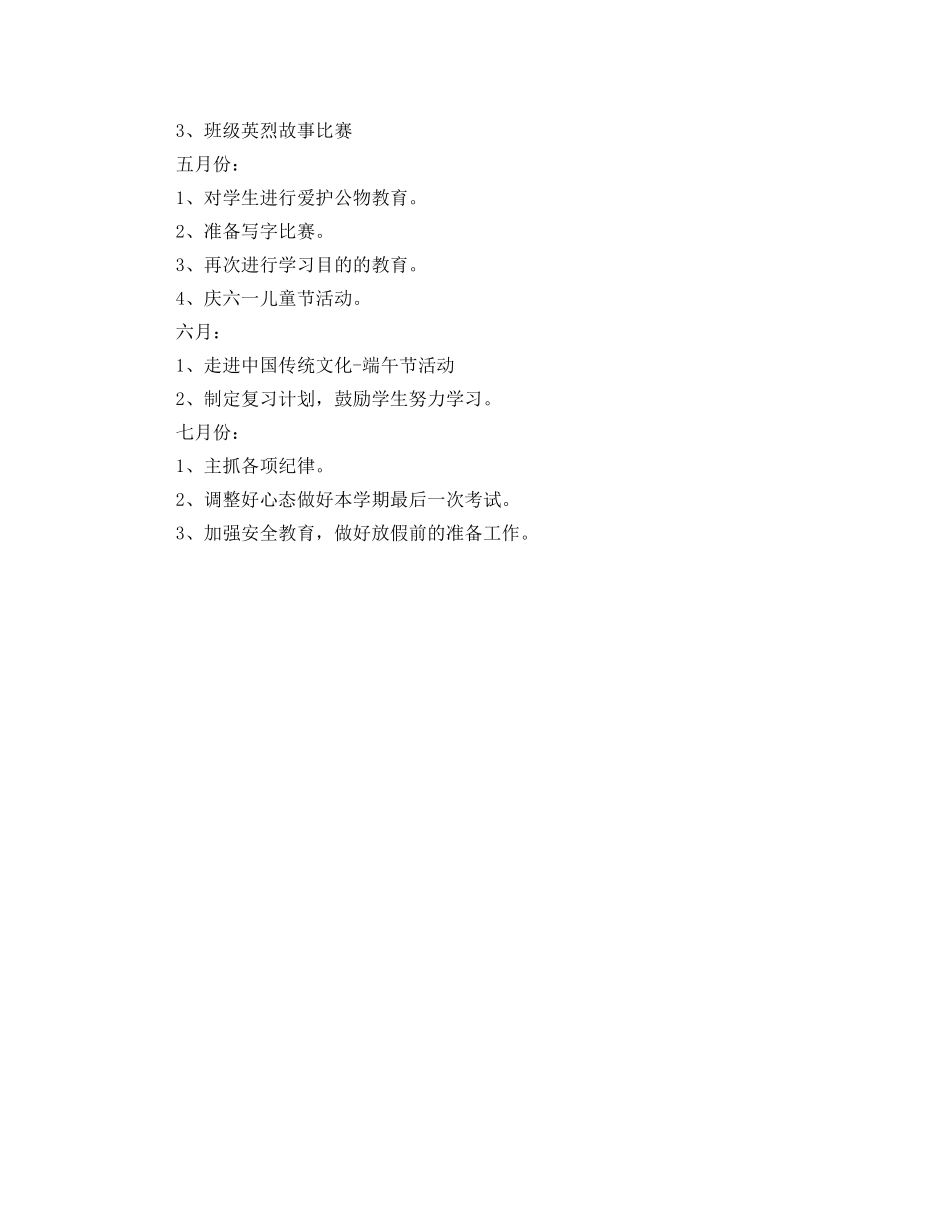 3、班级英烈故事比赛

五月份：

1、对学生进行爱护公物教育。

2、准备写字比赛。

3、再次进行学习目的的教育。

4、庆六一儿童节活动。

六月：

1、走进中国传统文化-端午节活动

2、制定复习计划，鼓励学生努力学习。

七月份：

1、主抓各项纪律。

2、调整好心态做好本学期最后一次考试。

3、加强安全教育，做好放假前的准备工作。